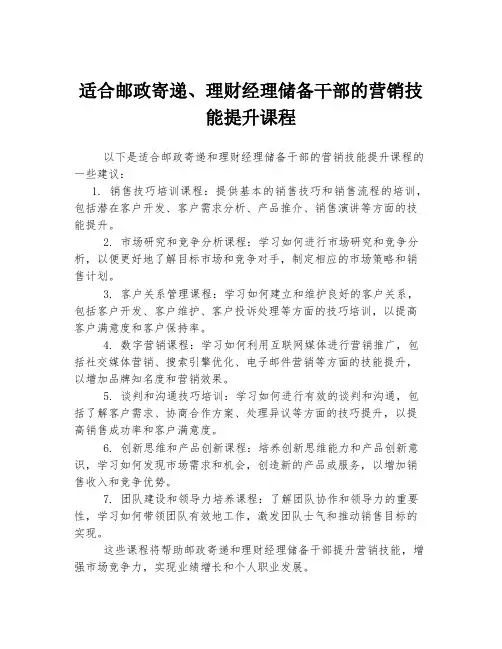 适合邮政寄递、理财经理储备干部的营销技能提升课程

以下是适合邮政寄递和理财经理储备干部的营销技能提升课程的一些建议：

1. 销售技巧培训课程：提供基本的销售技巧和销售流程的培训，包括潜在客户开发、客户需求分析、产品推介、销售演讲等方面的技能提升。

2. 市场研究和竞争分析课程：学习如何进行市场研究和竞争分析，以便更好地了解目标市场和竞争对手，制定相应的市场策略和销售计划。

3. 客户关系管理课程：学习如何建立和维护良好的客户关系，包括客户开发、客户维护、客户投诉处理等方面的技巧培训，以提高客户满意度和客户保持率。

4. 数字营销课程：学习如何利用互联网媒体进行营销推广，包括社交媒体营销、搜索引擎优化、电子邮件营销等方面的技能提升，以增加品牌知名度和营销效果。

5. 谈判和沟通技巧培训：学习如何进行有效的谈判和沟通，包括了解客户需求、协商合作方案、处理异议等方面的技巧提升，以提高销售成功率和客户满意度。

6. 创新思维和产品创新课程：培养创新思维能力和产品创新意识，学习如何发现市场需求和机会，创造新的产品或服务，以增加销售收入和竞争优势。

7. 团队建设和领导力培养课程：了解团队协作和领导力的重要性，学习如何带领团队有效地工作，激发团队士气和推动销售目标的实现。

这些课程将帮助邮政寄递和理财经理储备干部提升营销技能，增强市场竞争力，实现业绩增长和个人职业发展。